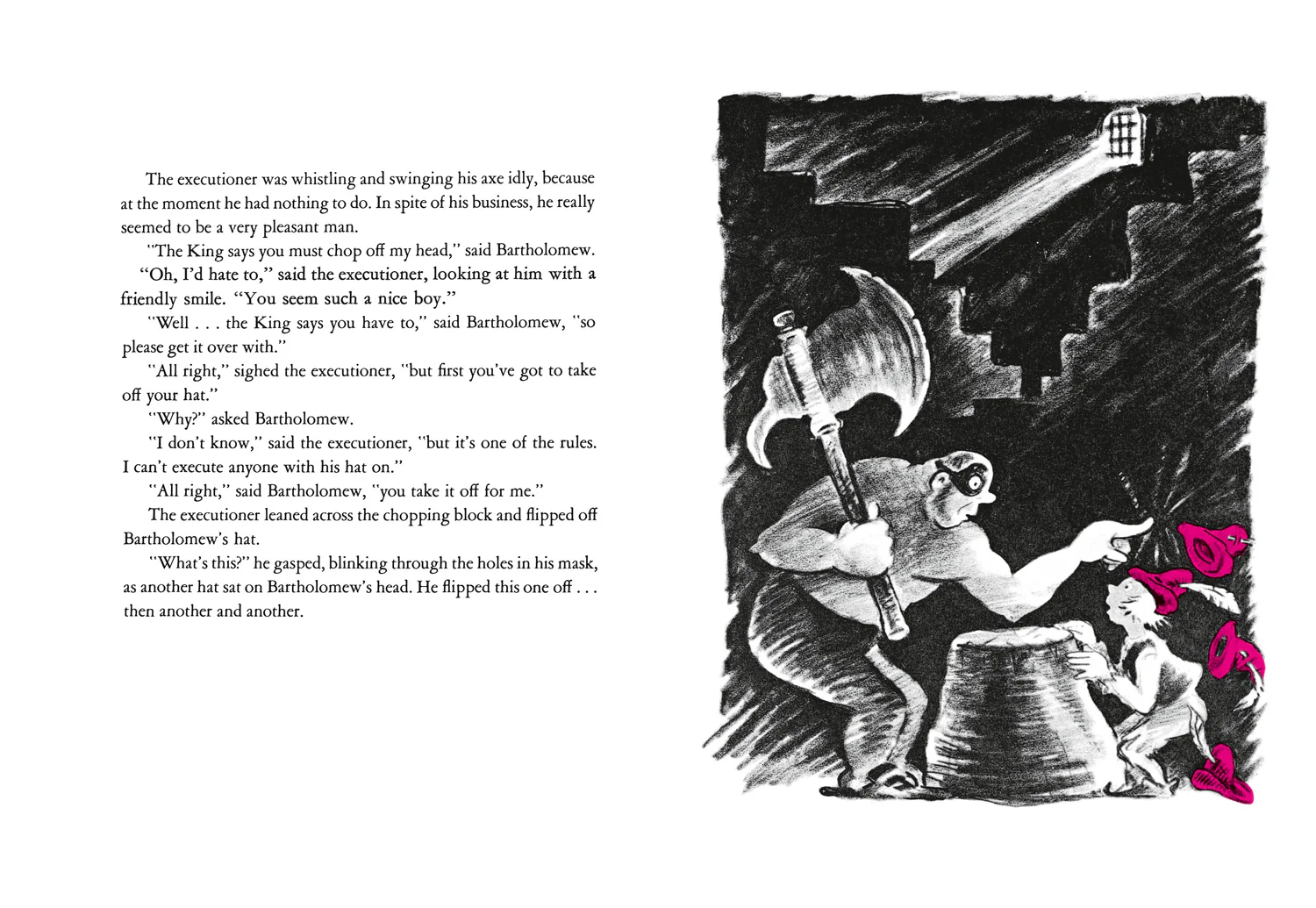 The executioner was whistling and swinging his axe idly, because at the moment he had nothing to do. In spite of his business, he really seemed to be a very pleasant man.

"The King says you must chop off my head," said Bartholomew.

"Oh, I'd hate to," said the executioner, looking at him with a friendly smile. "You seem such a nice boy."

"Well . . . the King says you have to," said Bartholomew, "so please get it over with."

"All right," sighed the executioner, "but first you've got to take off your hat."

"Why?" asked Bartholomew.

"I don't know," said the executioner, "but it's one of the rules. I can't execute anyone with his hat on."

"All right," said Bartholomew, "you take it off for me."

The executioner leaned across the chopping block and flipped off Bartholomew's hat.

"What's this?" he gasped, blinking through the holes in his mask, as another hat sat on Bartholomew's head. He flipped this one off . . . then another and another.